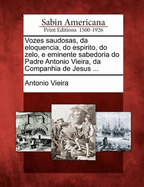 Sabin Americana
Print Editions 1500-1926

Vozes saudosas, da eloquencia, do espirito, do zelo, e eminente sabedoria do Padre Antonio Vieira, da Companhia de Jesus ...

Antonio Vieira